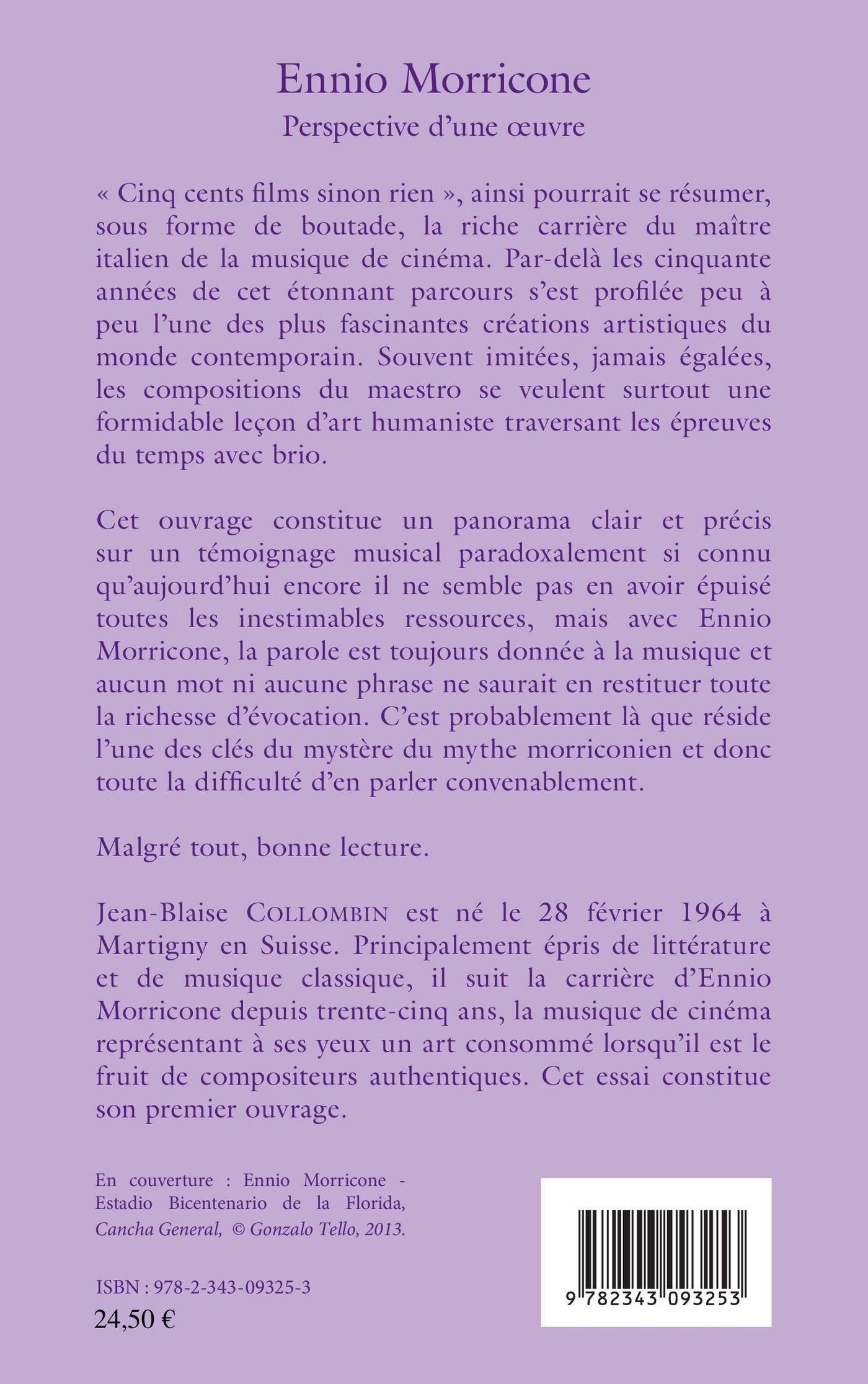 Ennio Morricone
Perspective d'une œuvre

« Cinq cents films sinon rien », ainsi pourrait se résumer, sous forme de boutade, la riche carrière du maître italien de la musique de cinéma. Par-delà les cinquante années de cet étonnant parcours s'est profilée peu à peu l'une des plus fascinantes créations artistiques du monde contemporain. Souvent imitées, jamais égalées, les compositions du maestro se veulent surtout une formidable leçon d'art humaniste traversant les épreuves du temps avec brio.

Cet ouvrage constitue un panorama clair et précis sur un témoignage musical paradoxalement si connu qu'aujourd'hui encore il ne semble pas en avoir épuisé toutes les inestimables ressources, mais avec Ennio Morricone, la parole est toujours donnée à la musique et aucun mot ni aucune phrase ne saurait en restituer toute la richesse d'évocation. C'est probablement là que réside l'une des clés du mystère du mythe morriconien et donc toute la difficulté d'en parler convenablement.

Malgré tout, bonne lecture.

Jean-Blaise COLLOMBIN est né le 28 février 1964 à Martigny en Suisse. Principalement épris de littérature et de musique classique, il suit la carrière d'Ennio Morricone depuis trente-cinq ans, la musique de cinéma représentant à ses yeux un art consommé lorsqu'il est le fruit de compositeurs authentiques. Cet essai constitue son premier ouvrage.

En couverture : Ennio Morricone - Estadio Bicentenario de la Florida, Cancha General, © Gonzalo Tello, 2013.

ISBN : 978-2-343-09325-3
24,50 €

9 782343 093253